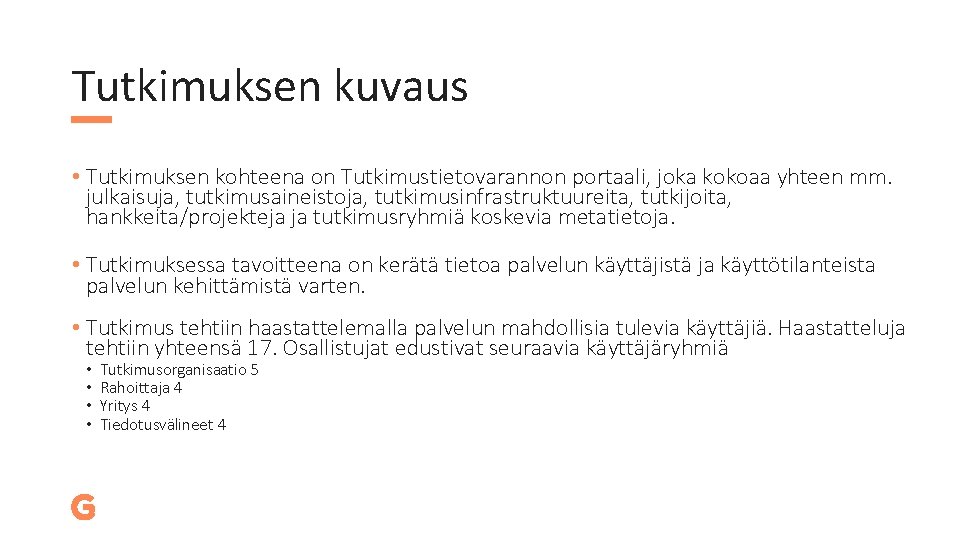 Tutkimuksen kuvaus

• Tutkimuksen kohteena on Tutkimustietovarannon portaali, joka kokoaa yhteen mm. julkaisuja, tutkimusaineistoja, tutkimusinfrastruktuureita, tutkijoita, hankkeita/projekteja ja tutkimusryhmiä koskevia metatietoja.

• Tutkimuksessa tavoitteena on kerätä tietoa palvelun käyttäjistä ja käyttötilanteista palvelun kehittämistä varten.

• Tutkimus tehtiin haastattelemalla palvelun mahdollisia tulevia käyttäjiä. Haastatteluja tehtiin yhteensä 17. Osallistujat edustivat seuraavia käyttäjäryhmiä
• Tutkimusorganisaatio 5
• Rahoittaja 4
• Yritys 4
• Tiedotusvälineet 4

G